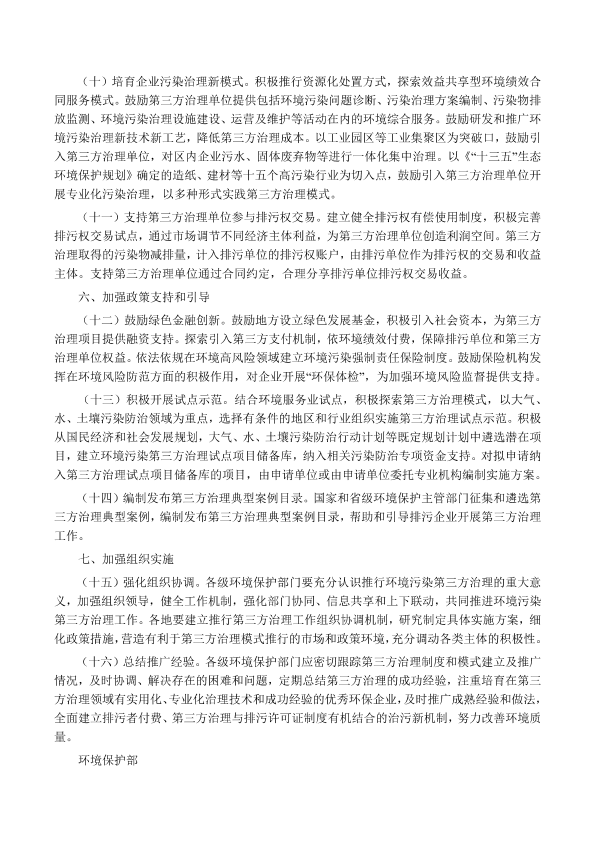 （十）培育企业污染治理新模式。积极推行资源化处置方式，探索效益共享型环境绩效合同服务模式。鼓励第三方治理单位提供包括环境污染问题诊断、污染治理方案编制、污染物排放监测、环境污染治理设施建设、运营及维护等活动在内的环境综合服务。鼓励研发和推广环境污染治理新技术新工艺，降低第三方治理成本。以工业园区等工业集聚区为突破口，鼓励引入第三方治理单位，对区内企业污水、固体废弃物等进行一体化集中治理。以《“十三五”生态环境保护规划》确定的造纸、建材等十五个高污染行业为切入点，鼓励引入第三方治理单位开展专业化污染治理，以多种形式实践第三方治理模式。

（十一）支持第三方治理单位参与排污权交易。建立健全排污权有偿使用制度，积极完善排污权交易试点，通过市场调节不同经济主体利益，为第三方治理单位创造利润空间。第三方治理取得的污染物减排量，计入排污单位的排污权账户，由排污单位作为排污权的交易和收益主体。支持第三方治理单位通过合同约定，合理分享排污单位排污权交易收益。

六、加强政策支持和引导

（十二）鼓励绿色金融创新。鼓励地方设立绿色发展基金，积极引入社会资本，为第三方治理项目提供融资支持。探索引入第三方支付机制，依环境绩效付费，保障排污单位和第三方治理单位权益。依法依规在环境高风险领域建立环境污染强制责任保险制度。鼓励保险机构发挥在环境风险防范方面的积极作用，对企业开展“环保体检”，为加强环境风险监督提供支持。

（十三）积极开展试点示范。结合环境服务业试点，积极探索第三方治理模式，以大气、水、土壤污染防治领域为重点，选择有条件的地区和行业组织实施第三方治理试点示范。积极从国民经济和社会发展规划，大气、水、土壤污染防治行动计划等既定规划计划中遴选潜在项目，建立环境污染第三方治理试点项目储备库，纳入相关污染防治专项资金支持。对拟申请纳入第三方治理试点项目储备库的项目，由申请单位或由申请单位委托专业机构编制实施方案。

（十四）编制发布第三方治理典型案例目录。国家和省级环境保护主管部门征集和遴选第三方治理典型案例，编制发布第三方治理典型案例目录，帮助和引导排污企业开展第三方治理工作。

七、加强组织实施

（十五）强化组织协调。各级环境保护部门要充分认识推行环境污染第三方治理的重大意义，加强组织领导，健全工作机制，强化部门协同、信息共享和上下联动，共同推进环境污染第三方治理工作。各地要建立推行第三方治理工作组织协调机制，研究制定具体实施方案，细化政策措施，营造有利于第三方治理模式推行的市场和政策环境，充分调动各类主体的积极性。

（十六）总结推广经验。各级环境保护部门应密切跟踪第三方治理制度和模式建立及推广情况，及时协调、解决存在的困难和问题，定期总结第三方治理的成功经验，注重培育在第三方治理领域有实用化、专业化治理技术和成功经验的优秀环保企业，及时推广成熟经验和做法，全面建立排污者付费、第三方治理与排污许可证制度有机结合的治污新机制，努力改善环境质量。

环境保护部